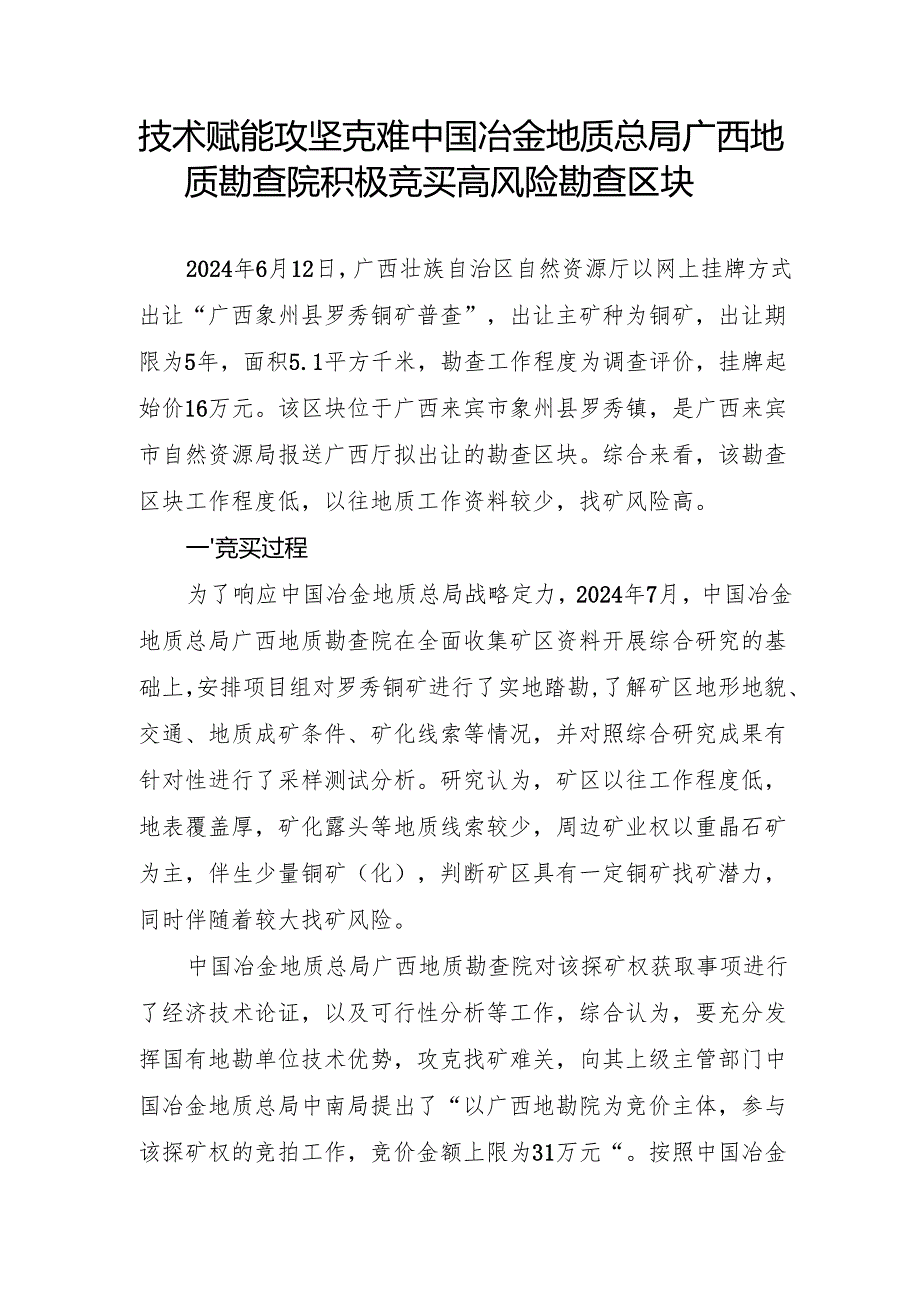 技术赋能攻坚克难中国冶金地质总局广西地质勘查院积极竞买高风险勘查区块

2024年6月12日，广西壮族自治区自然资源厅以网上挂牌方式出让“广西象州县罗秀铜矿普查”，出让主矿种为铜矿，出让期限为5年，面积5.1平方千米，勘查工作程度为调查评价，挂牌起始价16万元。该区块位于广西来宾市象州县罗秀镇，是广西来宾市自然资源局报送广西厅拟出让的勘查区块。综合来看，该勘查区块工作程度低，以往地质工作资料较少，找矿风险高。

一'竞买过程

为了响应中国冶金地质总局战略定力，2024年7月，中国冶金地质总局广西地质勘查院在全面收集矿区资料开展综合研究的基础上，安排项目组对罗秀铜矿进行了实地踏勘，了解矿区地形地貌、交通、地质成矿条件、矿化线索等情况，并对照综合研究成果有针对性进行了采样测试分析。研究认为，矿区以往工作程度低，地表覆盖厚，矿化露头等地质线索较少，周边矿业权以重晶石矿为主，伴生少量铜矿（化），判断矿区具有一定铜矿找矿潜力，同时伴随着较大找矿风险。

中国冶金地质总局广西地质勘查院对该探矿权获取事项进行了经济技术论证，以及可行性分析等工作，综合认为，要充分发挥国有地勘单位技术优势，攻克找矿难关，向其上级主管部门中国冶金地质总局中南局提出了“以广西地勘院为竞价主体，参与该探矿权的竞拍工作，竞价金额上限为31万元“。按照中国冶金